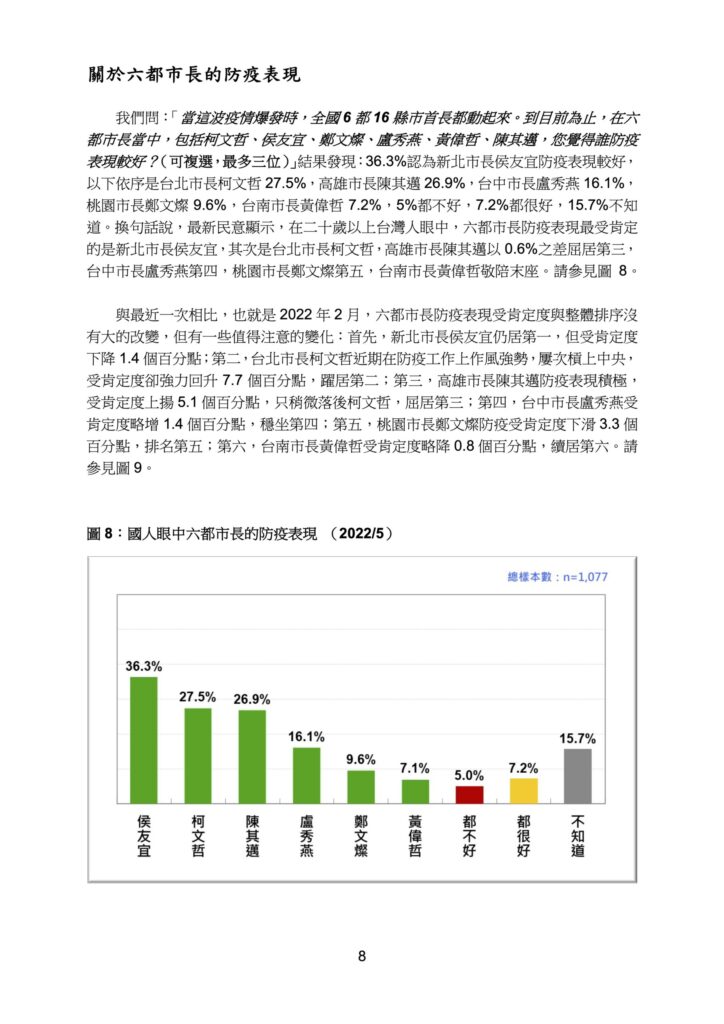 關於六都市長的防疫表現

我們問：「當這波疫情爆發時，全國 6 都 16 縣市首長都動起來。到目前為止，在六都市長當中，包括柯文哲、侯友宜、鄭文燦、盧秀燕、黃偉哲、陳其邁，您覺得誰防疫表現較好？(可複選，最多三位)」結果發現：36.3%認為新北市長侯友宜防疫表現較好，以下依序是台北市長柯文哲 27.5%，高雄市長陳其邁 26.9%，台中市長盧秀燕 16.1%，桃園市長鄭文燦 9.6%，台南市長黃偉哲 7.2%，5%都不好，7.2%都很好，15.7%不知道。換句話說，最新民意顯示，在二十歲以上台灣人眼中，六都市長防疫表現最受肯定的是新北市長侯友宜，其次是台北市長柯文哲，高雄市長陳其邁以 0.6%之差屈居第三，台中市長盧秀燕第四，桃園市長鄭文燦第五，台南市長黃偉哲敬陪末座。請參見圖 8。

與最近一次相比，也就是 2022 年 2 月，六都市長防疫表現受肯定度與整體排序沒有大的改變，但有一些值得注意的變化：首先，新北市長侯友宜仍居第一，但受肯定度下降 1.4 個百分點；第二，台北市長柯文哲近期在防疫工作上作風強勢，屢次槓上中央，受肯定度卻強力回升 7.7 個百分點，躍居第二；第三，高雄市長陳其邁防疫表現積極，受肯定度上揚 5.1 個百分點，只稍微落後柯文哲，屈居第三；第四，台中市長盧秀燕受肯定度略增 1.4 個百分點，穩坐第四；第五，桃園市長鄭文燦防疫受肯定度下滑 3.3 個百分點，排名第五；第六，台南市長黃偉哲受肯定度略降 0.8 個百分點，續居第六。請參見圖 9。

圖 8：國人眼中六都市長的防疫表現 （2022/5）

總樣本數：n=1,077

36.3%
27.5%
26.9%
16.1%
9.6%
7.1%
5.0%
7.2%
15.7%

侯友宜
柯文哲
陳其邁
盧秀燕
鄭文燦
黃偉哲
都不好
都很好
不知道

8